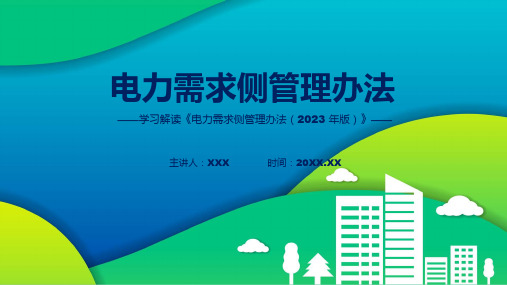 电力需求侧管理办法

——学习解读《电力需求侧管理办法（2023 年版）》——

主讲人：XXX　　时间：20XX.XX